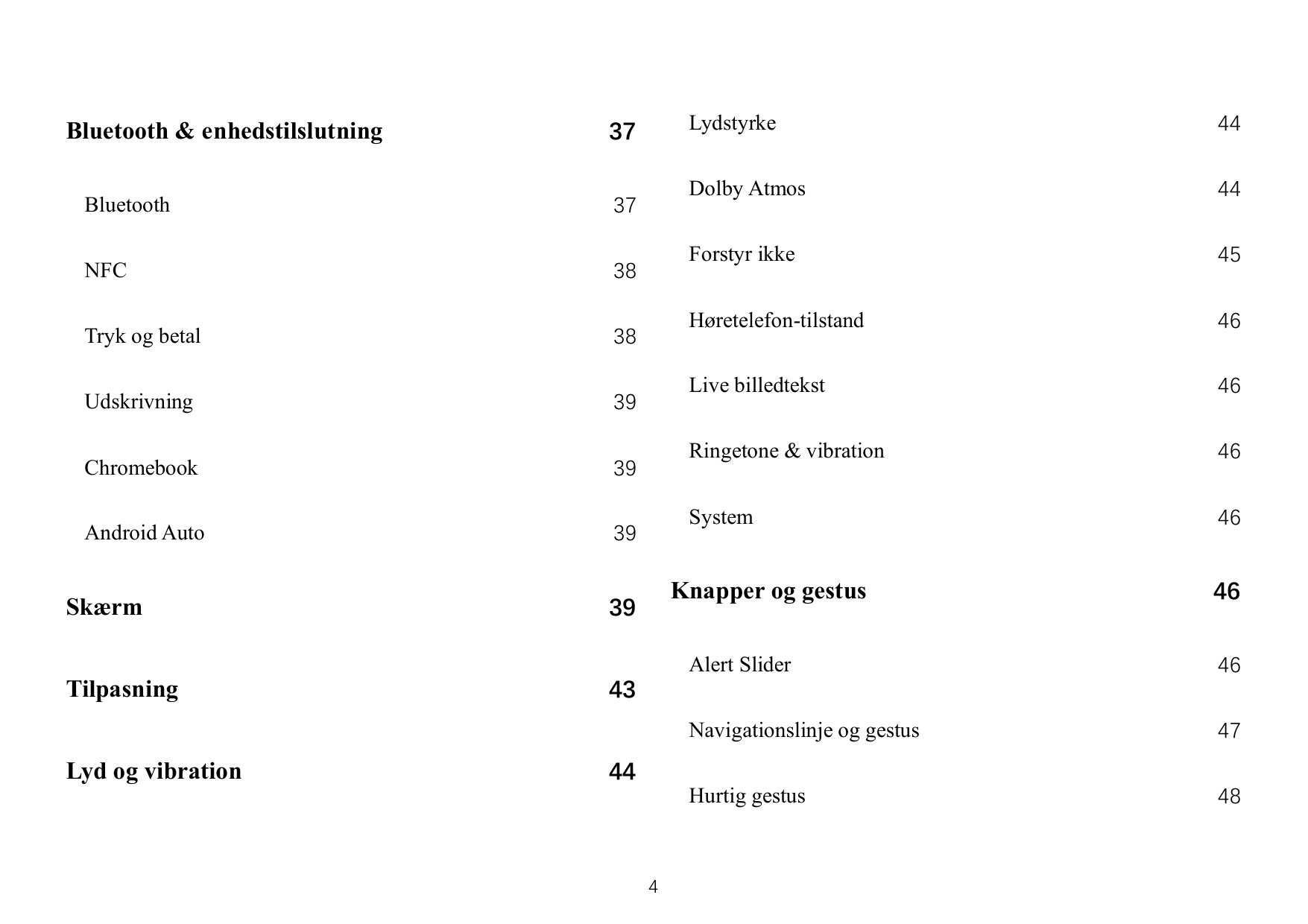 Bluetooth & enhedstilslutning 37

Bluetooth 37

NFC 38

Tryk og betal 38

Udskrivning 39

Chromebook 39

Android Auto 39

Skærm 39

Tilpasning 43

Lyd og vibration 44

Lydstyrke 44

Dolby Atmos 44

Forstyr ikke 45

Høretelefon-tilstand 46

Live billedtekst 46

Ringetone & vibration 46

System 46

Knapper og gestus 46

Alert Slider 46

Navigationslinje og gestus 47

Hurtig gestus 48

4